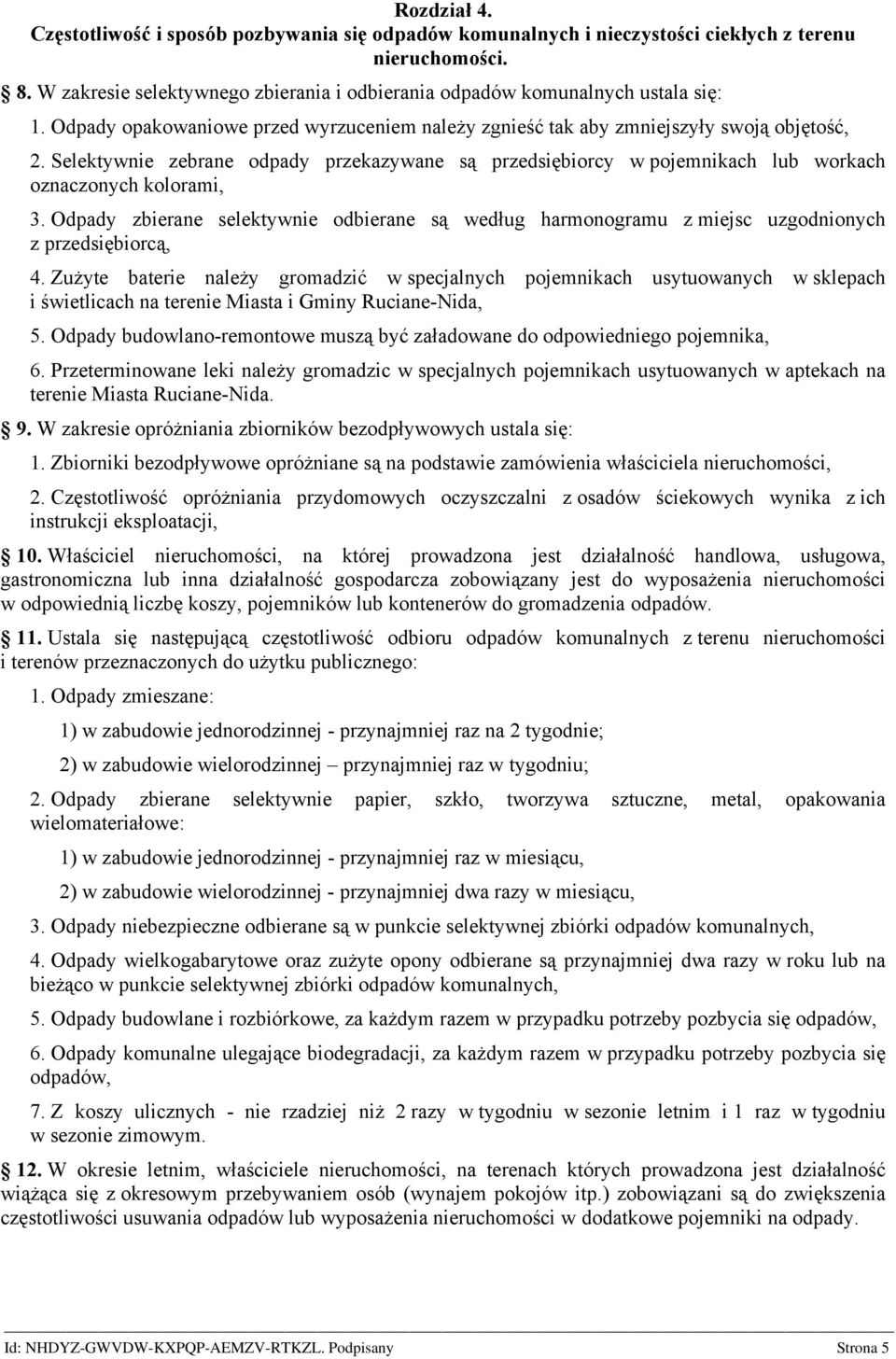 Rozdział 4.
Częstotliwość i sposób pozbywania się odpadów komunalnych i nieczystości ciekłych z terenu nieruchomości.

8. W zakresie selektywnego zbierania i odbierania odpadów komunalnych ustala się:

1. Odpady opakowaniowe przed wyrzuceniem należy zgnieść tak aby zmniejszyły swoją objętość,

2. Selektywnie zebrane odpady przekazywane są przedsiębiorcy w pojemnikach lub workach oznaczonych kolorami,

3. Odpady zbierane selektywnie odbierane są według harmonogramu z miejsc uzgodnionych z przedsiębiorcą,

4. Zużyte baterie należy gromadzić w specjalnych pojemnikach usytuowanych w sklepach i świetlicach na terenie Miasta i Gminy Ruciane-Nida,

5. Odpady budowlano-remontowe muszą być załadowane do odpowiedniego pojemnika,

6. Przeterminowane leki należy gromadzic w specjalnych pojemnikach usytuowanych w aptekach na terenie Miasta Ruciane-Nida.

9. W zakresie opróżniania zbiorników bezodpływowych ustala się:

1. Zbiorniki bezodpływowe opróżniane są na podstawie zamówienia właściciela nieruchomości,

2. Częstotliwość opróżniania przydomowych oczyszczalni z osadów ściekowych wynika z ich instrukcji eksploatacji,

10. Właściciel nieruchomości, na której prowadzona jest działalność handlowa, usługowa, gastronomiczna lub inna działalność gospodarcza zobowiązany jest do wyposażenia nieruchomości w odpowiednią liczbę koszy, pojemników lub kontenerów do gromadzenia odpadów.

11. Ustala się następującą częstotliwość odbioru odpadów komunalnych z terenu nieruchomości i terenów przeznaczonych do użytku publicznego:

1. Odpady zmieszane:

1) w zabudowie jednorodzinnej - przynajmniej raz na 2 tygodnie;

2) w zabudowie wielorodzinnej – przynajmniej raz w tygodniu;

2. Odpady zbierane selektywnie papier, szkło, tworzywa sztuczne, metal, opakowania wielomateriałowe:

1) w zabudowie jednorodzinnej - przynajmniej raz w miesiącu,

2) w zabudowie wielorodzinnej - przynajmniej dwa razy w miesiącu,

3. Odpady niebezpieczne odbierane są w punkcie selektywnej zbiórki odpadów komunalnych,

4. Odpady wielkogabarytowe oraz zużyte opony odbierane są przynajmniej dwa razy w roku lub na bieżąco w punkcie selektywnej zbiórki odpadów komunalnych,

5. Odpady budowlane i rozbiórkowe, za każdym razem w przypadku potrzeby pozbycia się odpadów,

6. Odpady komunalne ulegające biodegradacji, za każdym razem w przypadku potrzeby pozbycia się odpadów,

7. Z koszy ulicznych - nie rzadziej niż 2 razy w tygodniu w sezonie letnim i 1 raz w tygodniu w sezonie zimowym.

12. W okresie letnim, właściciele nieruchomości, na terenach których prowadzona jest działalność wiążąca się z okresowym przebywaniem osób (wynajem pokojów itp.) zobowiązani są do zwiększenia częstotliwości usuwania odpadów lub wyposażenia nieruchomości w dodatkowe pojemniki na odpady.

Id: NHDYZ-GWVDW-KXPQP-AEMZV-RTKZL. Podpisany    Strona 5